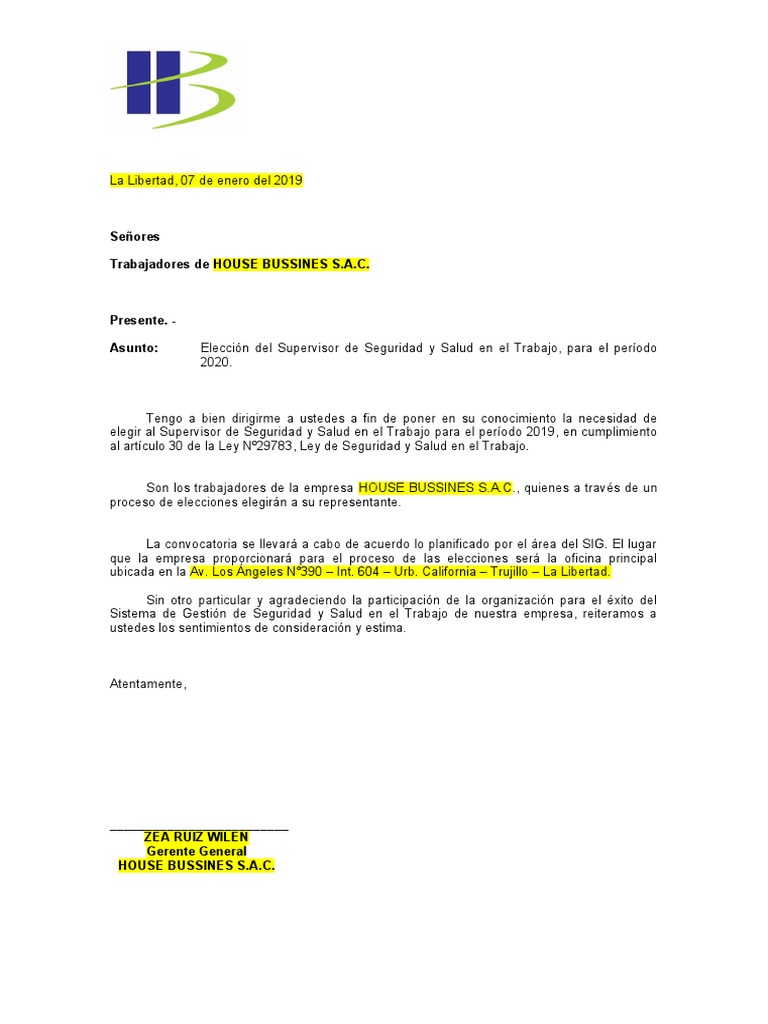 La Libertad, 07 de enero del 2019

Señores

Trabajadores de HOUSE BUSSINES S.A.C.

Presente. -

Asunto: Elección del Supervisor de Seguridad y Salud en el Trabajo, para el período 2020.

Tengo a bien dirigirme a ustedes a fin de poner en su conocimiento la necesidad de elegir al Supervisor de Seguridad y Salud en el Trabajo para el período 2019, en cumplimiento al artículo 30 de la Ley N°29783, Ley de Seguridad y Salud en el Trabajo.

Son los trabajadores de la empresa HOUSE BUSSINES S.A.C., quienes a través de un proceso de elecciones elegirán a su representante.

La convocatoria se llevará a cabo de acuerdo lo planificado por el área del SIG. El lugar que la empresa proporcionará para el proceso de las elecciones será la oficina principal ubicada en la Av. Los Ángeles N°390 – Int. 604 – Urb. California – Trujillo – La Libertad.

Sin otro particular y agradeciendo la participación de la organización para el éxito del Sistema de Gestión de Seguridad y Salud en el Trabajo de nuestra empresa, reiteramos a ustedes los sentimientos de consideración y estima.

Atentamente,

ZEA RUIZ WILEN
Gerente General
HOUSE BUSSINES S.A.C.